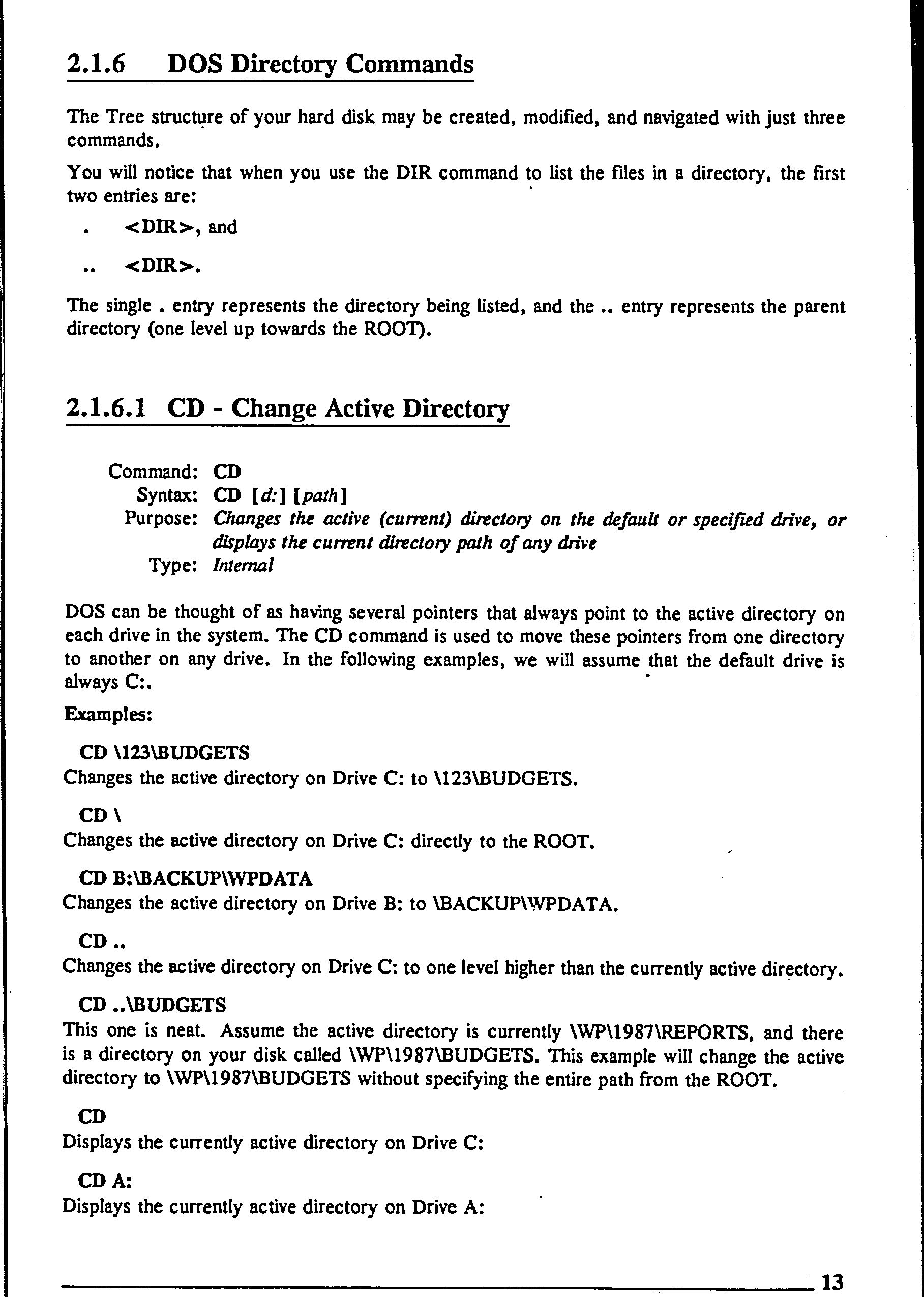 2.1.6 DOS Directory Commands

The Tree structure of your hard disk may be created, modified, and navigated with just three commands.

You will notice that when you use the DIR command to list the files in a directory, the first two entries are:

. <DIR>, and

.. <DIR>.

The single . entry represents the directory being listed, and the .. entry represents the parent directory (one level up towards the ROOT).

2.1.6.1 CD - Change Active Directory

Command: CD
Syntax: CD [d:] [path]
Purpose: Changes the active (current) directory on the default or specified drive, or displays the current directory path of any drive
Type: Internal

DOS can be thought of as having several pointers that always point to the active directory on each drive in the system. The CD command is used to move these pointers from one directory to another on any drive. In the following examples, we will assume that the default drive is always C:.

Examples:

CD \123\BUDGETS
Changes the active directory on Drive C: to \123\BUDGETS.

CD \
Changes the active directory on Drive C: directly to the ROOT.

CD B:\BACKUP\WPDATA
Changes the active directory on Drive B: to \BACKUP\WPDATA.

CD ..
Changes the active directory on Drive C: to one level higher than the currently active directory.

CD ..\BUDGETS
This one is neat. Assume the active directory is currently \WP\1987\REPORTS, and there is a directory on your disk called \WP\1987\BUDGETS. This example will change the active directory to \WP\1987\BUDGETS without specifying the entire path from the ROOT.

CD
Displays the currently active directory on Drive C:

CD A:
Displays the currently active directory on Drive A:

13